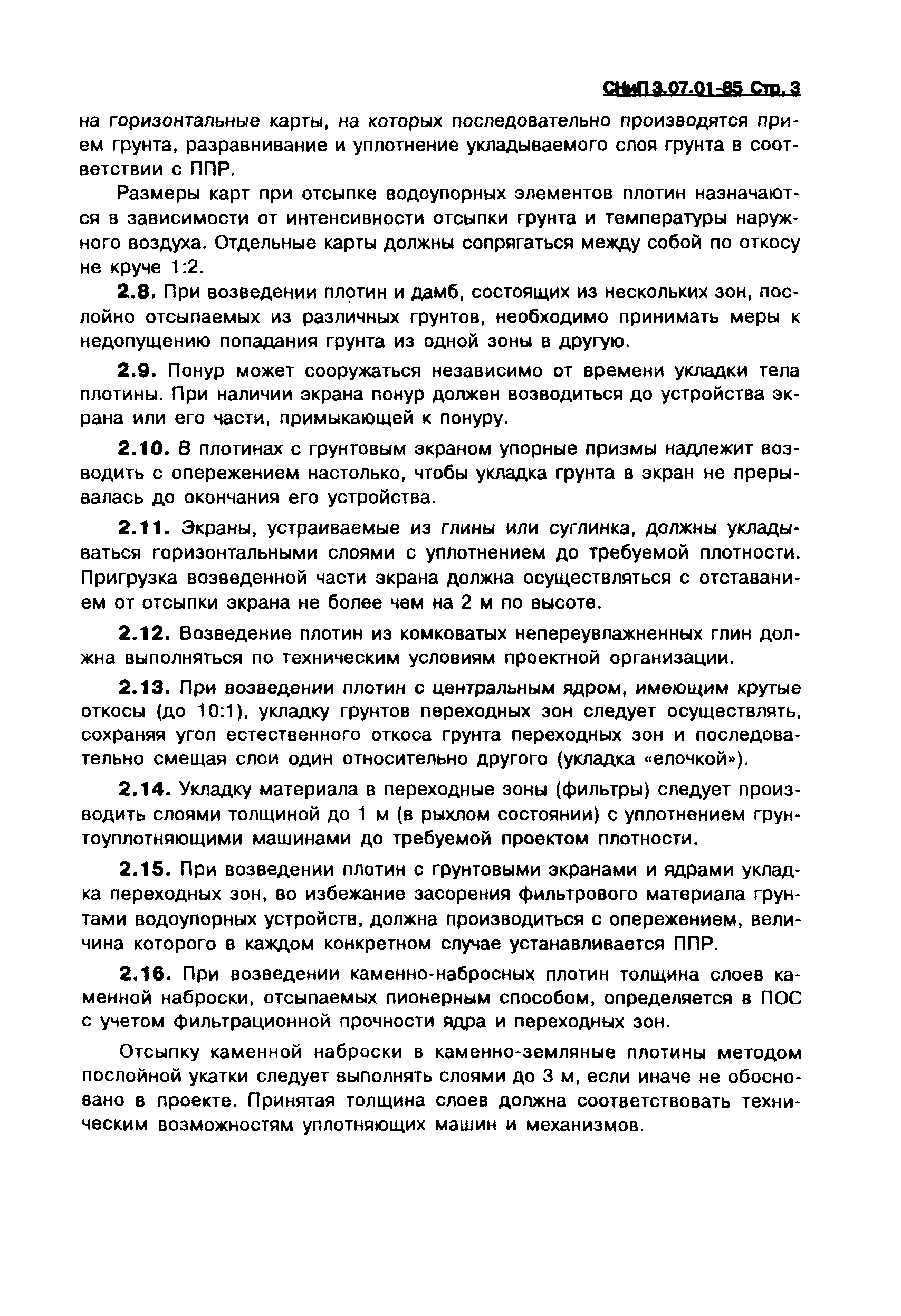 СНиП 3.07.01-85 Стр. 3

на горизонтальные карты, на которых последовательно производятся прием грунта, разравнивание и уплотнение укладываемого слоя грунта в соответствии с ППР.

Размеры карт при отсыпке водоупорных элементов плотин назначаются в зависимости от интенсивности отсыпки грунта и температуры наружного воздуха. Отдельные карты должны сопрягаться между собой по откосу не круче 1:2.

2.8. При возведении плотин и дамб, состоящих из нескольких зон, послойно отсыпаемых из различных грунтов, необходимо принимать меры к недопущению попадания грунта из одной зоны в другую.

2.9. Понур может сооружаться независимо от времени укладки тела плотины. При наличии экрана понур должен возводиться до устройства экрана или его части, примыкающей к понуру.

2.10. В плотинах с грунтовым экраном упорные призмы надлежит возводить с опережением настолько, чтобы укладка грунта в экран не прерывалась до окончания его устройства.

2.11. Экраны, устраиваемые из глины или суглинка, должны укладываться горизонтальными слоями с уплотнением до требуемой плотности. Пригрузка возведенной части экрана должна осуществляться с отставанием от отсыпки экрана не более чем на 2 м по высоте.

2.12. Возведение плотин из комковатых непереувлажненных глин должна выполняться по техническим условиям проектной организации.

2.13. При возведении плотин с центральным ядром, имеющим крутые откосы (до 10:1), укладку грунтов переходных зон следует осуществлять, сохраняя угол естественного откоса грунта переходных зон и последовательно смещая слои один относительно другого (укладка «елочкой»).

2.14. Укладку материала в переходные зоны (фильтры) следует производить слоями толщиной до 1 м (в рыхлом состоянии) с уплотнением грунтоуплотняющими машинами до требуемой проектом плотности.

2.15. При возведении плотин с грунтовыми экранами и ядрами укладка переходных зон, во избежание засорения фильтрового материала грунтами водоупорных устройств, должна производиться с опережением, величина которого в каждом конкретном случае устанавливается ППР.

2.16. При возведении каменно-набросных плотин толщина слоев каменной наброски, отсыпаемых пионерным способом, определяется в ПОС с учетом фильтрационной прочности ядра и переходных зон.

Отсыпку каменной наброски в каменно-земляные плотины методом послойной укатки следует выполнять слоями до 3 м, если иначе не обосновано в проекте. Принятая толщина слоев должна соответствовать техническим возможностям уплотняющих машин и механизмов.